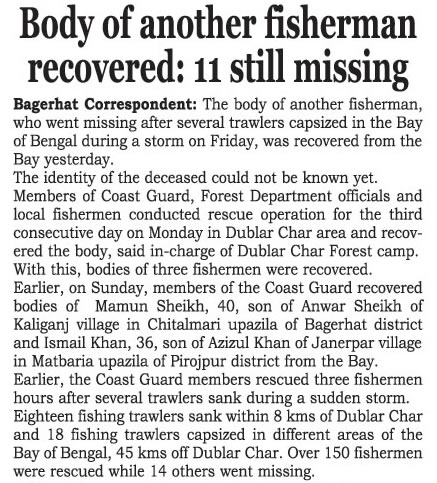 Body of another fisherman recovered: 11 still missing

Bagerhat Correspondent: The body of another fisherman, who went missing after several trawlers capsized in the Bay of Bengal during a storm on Friday, was recovered from the Bay yesterday.

The identity of the deceased could not be known yet.

Members of Coast Guard, Forest Department officials and local fishermen conducted rescue operation for the third consecutive day on Monday in Dublar Char area and recovered the body, said in-charge of Dublar Char Forest camp.

With this, bodies of three fishermen were recovered.

Earlier, on Sunday, members of the Coast Guard recovered bodies of Mamun Sheikh, 40, son of Anwar Sheikh of Kaliganj village in Chitalmari upazila of Bagerhat district and Ismail Khan, 36, son of Azizul Khan of Janerpar village in Matbaria upazila of Pirojpur district from the Bay.

Earlier, the Coast Guard members rescued three fishermen hours after several trawlers sank during a sudden storm.

Eighteen fishing trawlers sank within 8 kms of Dublar Char and 18 fishing trawlers capsized in different areas of the Bay of Bengal, 45 kms off Dublar Char. Over 150 fishermen were rescued while 14 others went missing.